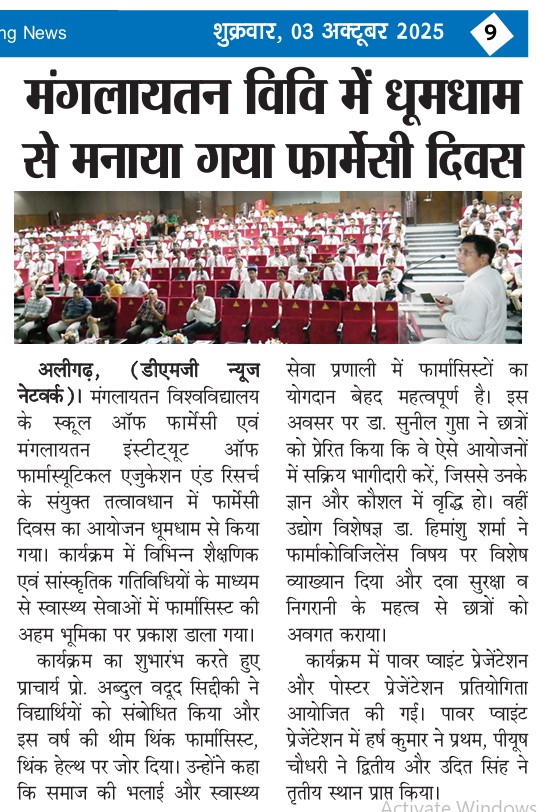 ng News

शुक्रवार, 03 अक्टूबर 2025

9

मंगलायतन विवि में धूमधाम से मनाया गया फार्मेसी दिवस

अलीगढ़, (डीएमजी न्यूज नेटवर्क)। मंगलायतन विश्वविद्यालय के स्कूल ऑफ फार्मेसी एवं मंगलायतन इंस्टीट्यूट ऑफ फार्मास्यूटिकल एजुकेशन एंड रिसर्च के संयुक्त तत्वावधान में फार्मेसी दिवस का आयोजन धूमधाम से किया गया। कार्यक्रम में विभिन्न शैक्षणिक एवं सांस्कृतिक गतिविधियों के माध्यम से स्वास्थ्य सेवाओं में फार्मासिस्ट की अहम भूमिका पर प्रकाश डाला गया।

कार्यक्रम का शुभारंभ करते हुए प्राचार्य प्रो. अब्दुल वदूद सिद्दीकी ने विद्यार्थियों को संबोधित किया और इस वर्ष की थीम थिंक फार्मासिस्ट, थिंक हेल्थ पर जोर दिया। उन्होंने कहा कि समाज की भलाई और स्वास्थ्य सेवा प्रणाली में फार्मासिस्टों का योगदान बेहद महत्वपूर्ण है। इस अवसर पर डा. सुनील गुप्ता ने छात्रों को प्रेरित किया कि वे ऐसे आयोजनों में सक्रिय भागीदारी करें, जिससे उनके ज्ञान और कौशल में वृद्धि हो। वहीं उद्योग विशेषज्ञ डा. हिमांशु शर्मा ने फार्माकोविजिलेंस विषय पर विशेष व्याख्यान दिया और दवा सुरक्षा व निगरानी के महत्व से छात्रों को अवगत कराया।

कार्यक्रम में पावर प्वाइंट प्रेजेंटेशन और पोस्टर प्रेजेंटेशन प्रतियोगिता आयोजित की गई। पावर प्वाइंट प्रेजेंटेशन में हर्ष कुमार ने प्रथम, पीयूष चौधरी ने द्वितीय और उदित सिंह ने तृतीय स्थान प्राप्त किया।

Activate Windows